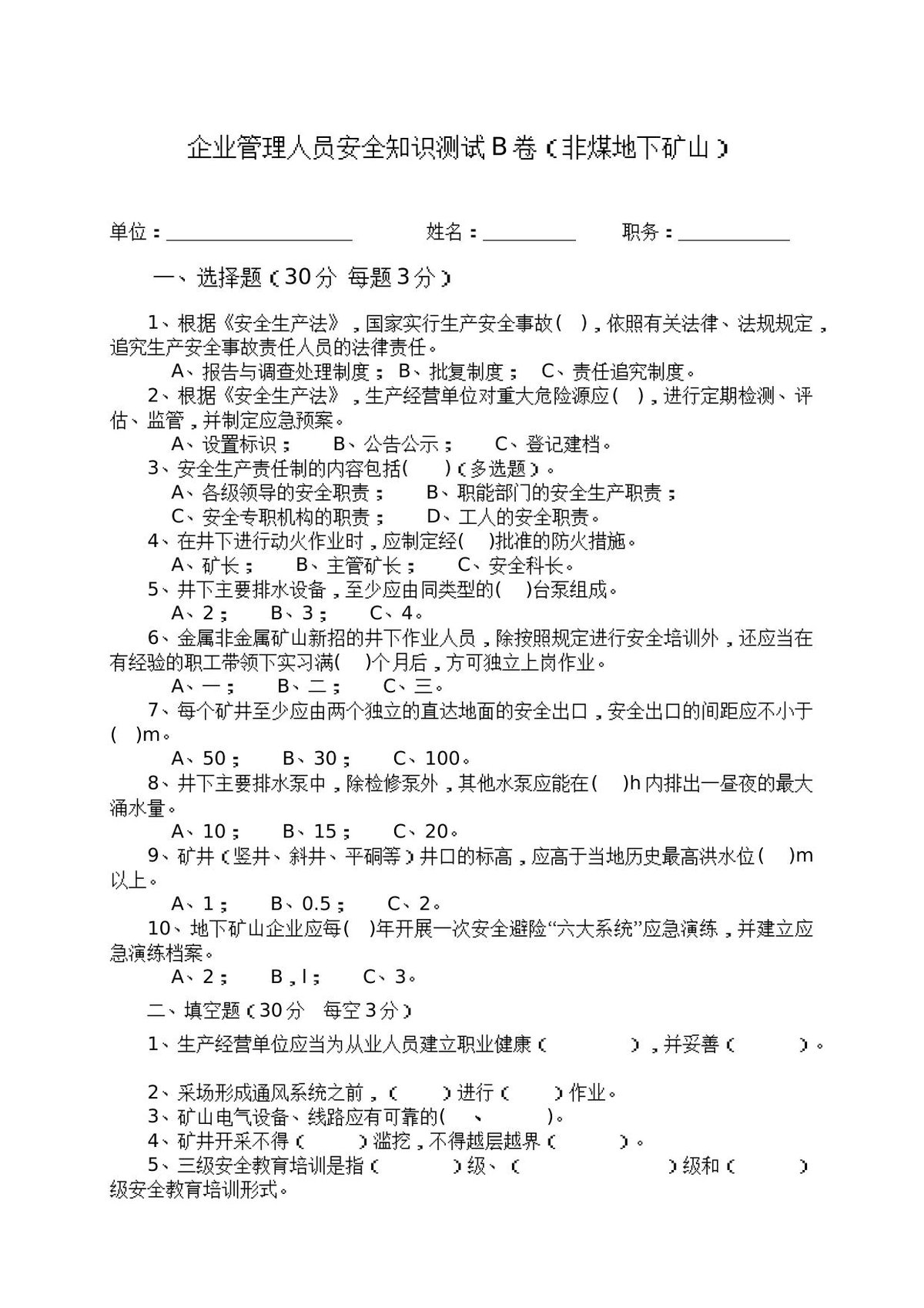 企业管理人员安全知识测试B卷（非煤地下矿山）

单位：____ 姓名：____ 职务：____

一、选择题（30分 每题3分）

1、根据《安全生产法》，国家实行生产安全事故( )，依照有关法律、法规规定，追究生产安全事故责任人员的法律责任。

A、报告与调查处理制度； B、批复制度； C、责任追究制度。

2、根据《安全生产法》，生产经营单位对重大危险源应( )，进行定期检测、评估、监管，并制定应急预案。

A、设置标识； B、公告公示； C、登记建档。

3、安全生产责任制的内容包括( )（多选题）。

A、各级领导的安全职责； B、职能部门的安全生产职责；

C、安全专职机构的职责； D、工人的安全职责。

4、在井下进行动火作业时，应制定经( )批准的防火措施。

A、矿长； B、主管矿长； C、安全科长。

5、井下主要排水设备，至少应由同类型的( )台泵组成。

A、2； B、3； C、4。

6、金属非金属矿山新招的井下作业人员，除按照规定进行安全培训外，还应当在有经验的职工带领下实习满( )个月后，方可独立上岗作业。

A、一； B、二； C、三。

7、每个矿井至少应由两个独立的直达地面的安全出口，安全出口的间距应不小于( )m。

A、50； B、30； C、100。

8、井下主要排水泵中，除检修泵外，其他水泵应能在( )h内排出一昼夜的最大涌水量。

A、10； B、15； C、20。

9、矿井（竖井、斜井、平硐等）井口的标高，应高于当地历史最高洪水位( )m以上。

A、1； B、0.5； C、2。

10、地下矿山企业应每( )年开展一次安全避险“六大系统”应急演练，并建立应急演练档案。

A、2； B，l； C、3。

二、填空题（30分 每空3分）

1、生产经营单位应当为从业人员建立职业健康（ ），并妥善（ ）。

2、采场形成通风系统之前，（ ）进行（ ）作业。

3、矿山电气设备、线路应有可靠的( 、 )。

4、矿井开采不得（ ）滥挖，不得越层越界（ ）。

5、三级安全教育培训是指（ ）级、（ ）级和（ ）级安全教育培训形式。